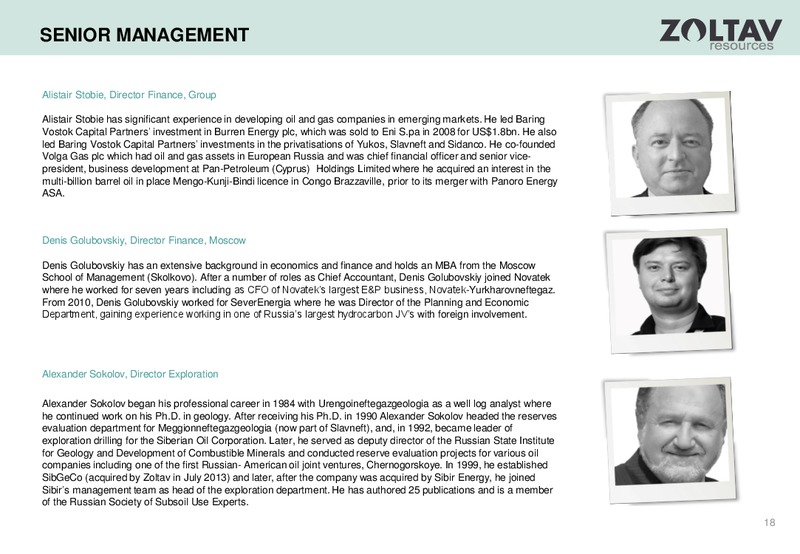 SENIOR MANAGEMENT

ZOLTAV resources

Alistair Stobie, Director Finance, Group

Alistair Stobie has significant experience in developing oil and gas companies in emerging markets. He led Baring Vostok Capital Partners' investment in Burren Energy plc, which was sold to Eni S.pa in 2008 for US$1.8bn. He also led Baring Vostok Capital Partners' investments in the privatisations of Yukos, Slavneft and Sidanco. He co-founded Volga Gas plc which had oil and gas assets in European Russia and was chief financial officer and senior vice-president, business development at Pan-Petroleum (Cyprus) Holdings Limited where he acquired an interest in the multi-billion barrel oil in place Mengo-Kunji-Bindi licence in Congo Brazzaville, prior to its merger with Panoro Energy ASA.

Denis Golubovskiy, Director Finance, Moscow

Denis Golubovskiy has an extensive background in economics and finance and holds an MBA from the Moscow School of Management (Skolkovo). After a number of roles as Chief Accountant, Denis Golubovskiy joined Novatek where he worked for seven years including as CFO of Novatek's largest E&P business, Novatek-Yurkharovneftegaz. From 2010, Denis Golubovskiy worked for SeverEnergia where he was Director of the Planning and Economic Department, gaining experience working in one of Russia's largest hydrocarbon JV's with foreign involvement.

Alexander Sokolov, Director Exploration

Alexander Sokolov began his professional career in 1984 with Urengoineftegazgeologia as a well log analyst where he continued work on his Ph.D. in geology. After receiving his Ph.D. in 1990 Alexander Sokolov headed the reserves evaluation department for Meggionneftegazgeologia (now part of Slavneft), and, in 1992, became leader of exploration drilling for the Siberian Oil Corporation. Later, he served as deputy director of the Russian State Institute for Geology and Development of Combustible Minerals and conducted reserve evaluation projects for various oil companies including one of the first Russian- American oil joint ventures, Chernogorskoye. In 1999, he established SibGeCo (acquired by Zoltav in July 2013) and later, after the company was acquired by Sibir Energy, he joined Sibir's management team as head of the exploration department. He has authored 25 publications and is a member of the Russian Society of Subsoil Use Experts.

18